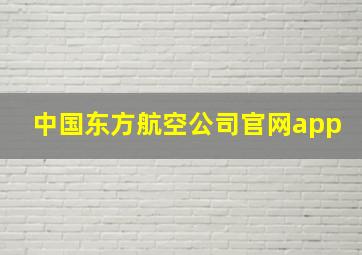 中国东方航空公司官网app